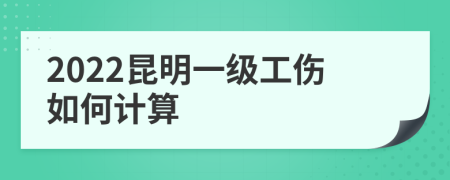 2022昆明一级工伤如何计算